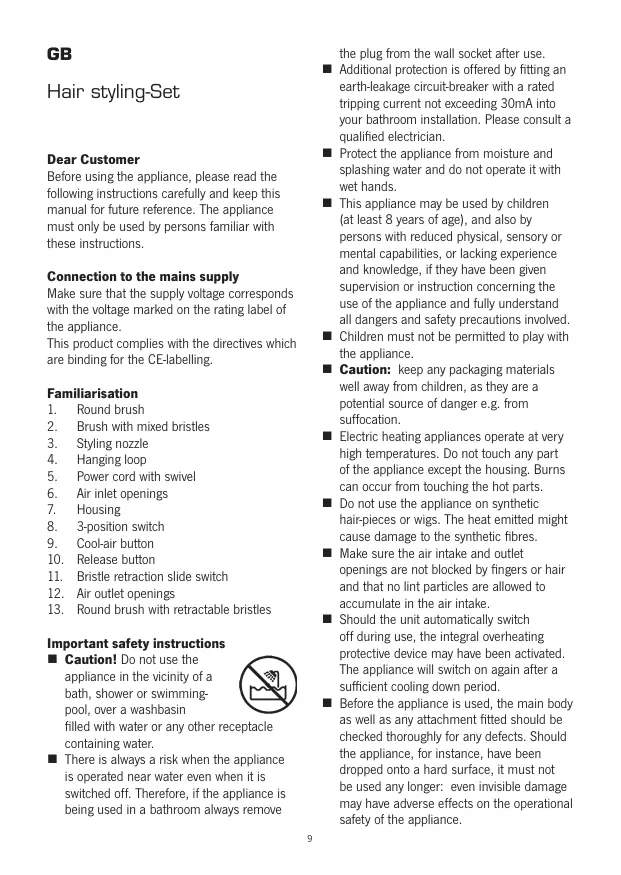 GB

Hair styling-Set

Dear Customer
Before using the appliance, please read the following instructions carefully and keep this manual for future reference. The appliance must only be used by persons familiar with these instructions.

Connection to the mains supply
Make sure that the supply voltage corresponds with the voltage marked on the rating label of the appliance.
This product complies with the directives which are binding for the CE-labelling.

Familiarisation
1. Round brush
2. Brush with mixed bristles
3. Styling nozzle
4. Hanging loop
5. Power cord with swivel
6. Air inlet openings
7. Housing
8. 3-position switch
9. Cool-air button
10. Release button
11. Bristle retraction slide switch
12. Air outlet openings
13. Round brush with retractable bristles

Important safety instructions
■ Caution! Do not use the appliance in the vicinity of a bath, shower or swimming-pool, over a washbasin filled with water or any other receptacle containing water.
■ There is always a risk when the appliance is operated near water even when it is switched off. Therefore, if the appliance is being used in a bathroom always remove the plug from the wall socket after use.
■ Additional protection is offered by fitting an earth-leakage circuit-breaker with a rated tripping current not exceeding 30mA into your bathroom installation. Please consult a qualified electrician.
■ Protect the appliance from moisture and splashing water and do not operate it with wet hands.
■ This appliance may be used by children (at least 8 years of age), and also by persons with reduced physical, sensory or mental capabilities, or lacking experience and knowledge, if they have been given supervision or instruction concerning the use of the appliance and fully understand all dangers and safety precautions involved.
■ Children must not be permitted to play with the appliance.
■ Caution: keep any packaging materials well away from children, as they are a potential source of danger e.g. from suffocation.
■ Electric heating appliances operate at very high temperatures. Do not touch any part of the appliance except the housing. Burns can occur from touching the hot parts.
■ Do not use the appliance on synthetic hair-pieces or wigs. The heat emitted might cause damage to the synthetic fibres.
■ Make sure the air intake and outlet openings are not blocked by fingers or hair and that no lint particles are allowed to accumulate in the air intake.
■ Should the unit automatically switch off during use, the integral overheating protective device may have been activated. The appliance will switch on again after a sufficient cooling down period.
■ Before the appliance is used, the main body as well as any attachment fitted should be checked thoroughly for any defects. Should the appliance, for instance, have been dropped onto a hard surface, it must not be used any longer: even invisible damage may have adverse effects on the operational safety of the appliance.

9